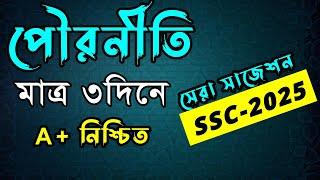 পৌরনীতি
মাত্র ৩দিনে
A+ নিশ্চিত
সেরা সাজেশন
SSC-2025